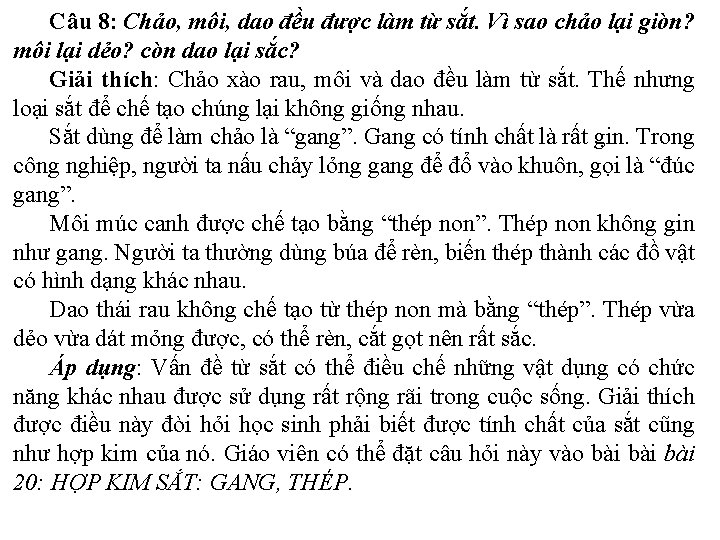 Câu 8: Chảo, môi, dao đều được làm từ sắt. Vì sao chảo lại giòn? môi lại dẻo? còn dao lại sắc?

Giải thích: Chảo xào rau, môi và dao đều làm từ sắt. Thế nhưng loại sắt để chế tạo chúng lại không giống nhau.

Sắt dùng để làm chảo là “gang”. Gang có tính chất là rất gin. Trong công nghiệp, người ta nấu chảy lỏng gang để đổ vào khuôn, gọi là “đúc gang”.

Môi múc canh được chế tạo bằng “thép non”. Thép non không gin như gang. Người ta thường dùng búa để rèn, biến thép thành các đồ vật có hình dạng khác nhau.

Dao thái rau không chế tạo từ thép non mà bằng “thép”. Thép vừa dẻo vừa dát mỏng được, có thể rèn, cắt gọt nên rất sắc.

Áp dụng: Vấn đề từ sắt có thể điều chế những vật dụng có chức năng khác nhau được sử dụng rất rộng rãi trong cuộc sống. Giải thích được điều này đòi hỏi học sinh phải biết được tính chất của sắt cũng như hợp kim của nó. Giáo viên có thể đặt câu hỏi này vào bài bài bài 20: HỢP KIM SẮT: GANG, THÉP.